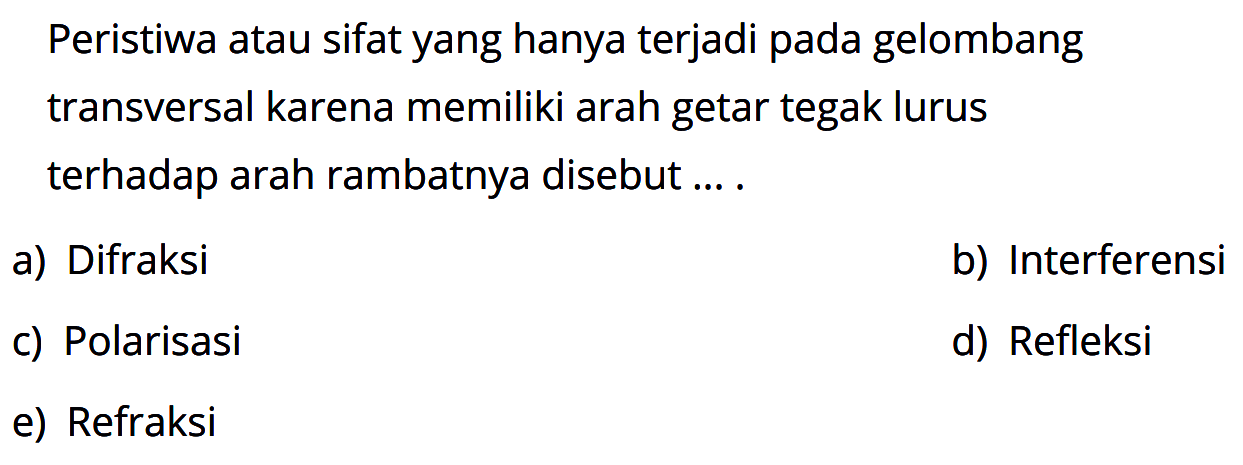 Peristiwa atau sifat yang hanya terjadi pada gelombang transversal karena memiliki arah getar tegak lurus terhadap arah rambatnya disebut ... .

a) Difraksi
b) Interferensi
c) Polarisasi
d) Refleksi
e) Refraksi